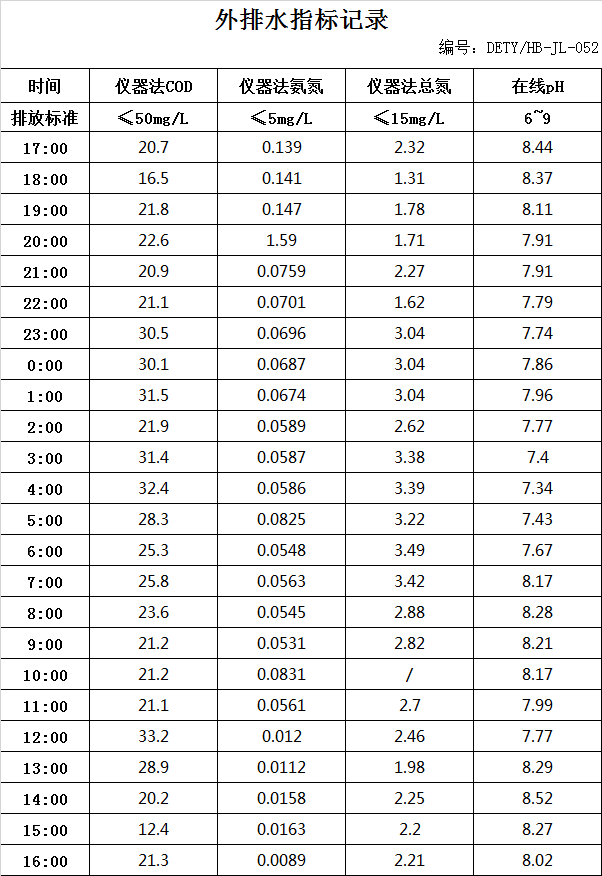 外排水指标记录

编号：DETY/HB-JL-052

| 时间 | 仪器法COD | 仪器法氨氮 | 仪器法总氮 | 在线pH |
|---|---|---|---|---|
| 排放标准 | ≤50mg/L | ≤5mg/L | ≤15mg/L | 6~9 |
| 17:00 | 20.7 | 0.139 | 2.32 | 8.44 |
| 18:00 | 16.5 | 0.141 | 1.31 | 8.37 |
| 19:00 | 21.8 | 0.147 | 1.78 | 8.11 |
| 20:00 | 22.6 | 1.59 | 1.71 | 7.91 |
| 21:00 | 20.9 | 0.0759 | 2.27 | 7.91 |
| 22:00 | 21.1 | 0.0701 | 1.62 | 7.79 |
| 23:00 | 30.5 | 0.0696 | 3.04 | 7.74 |
| 0:00 | 30.1 | 0.0687 | 3.04 | 7.86 |
| 1:00 | 31.5 | 0.0674 | 3.04 | 7.96 |
| 2:00 | 21.9 | 0.0589 | 2.62 | 7.77 |
| 3:00 | 31.4 | 0.0587 | 3.38 | 7.4 |
| 4:00 | 32.4 | 0.0586 | 3.39 | 7.34 |
| 5:00 | 28.3 | 0.0825 | 3.22 | 7.43 |
| 6:00 | 25.3 | 0.0548 | 3.49 | 7.67 |
| 7:00 | 25.8 | 0.0563 | 3.42 | 8.17 |
| 8:00 | 23.6 | 0.0545 | 2.88 | 8.28 |
| 9:00 | 21.2 | 0.0531 | 2.82 | 8.21 |
| 10:00 | 21.2 | 0.0831 | / | 8.17 |
| 11:00 | 21.1 | 0.0561 | 2.7 | 7.99 |
| 12:00 | 33.2 | 0.012 | 2.46 | 7.77 |
| 13:00 | 28.9 | 0.0112 | 1.98 | 8.29 |
| 14:00 | 20.2 | 0.0158 | 2.25 | 8.52 |
| 15:00 | 12.4 | 0.0163 | 2.2 | 8.27 |
| 16:00 | 21.3 | 0.0089 | 2.21 | 8.02 |